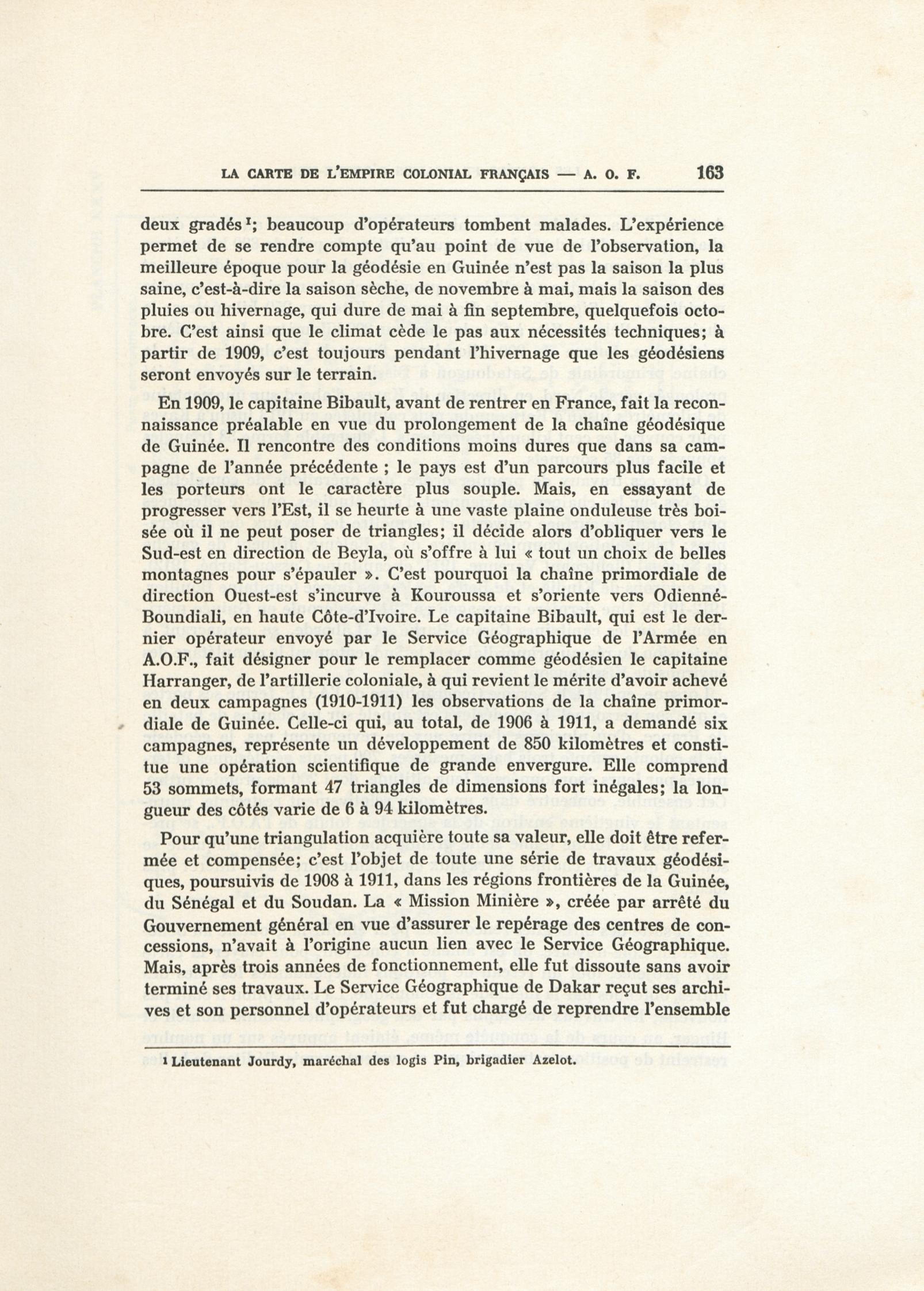 LA CARTE DE L'EMPIRE COLONIAL FRANÇAIS — A. O. F. 163

deux gradés $^1$; beaucoup d'opérateurs tombent malades. L'expérience permet de se rendre compte qu'au point de vue de l'observation, la meilleure époque pour la géodésie en Guinée n'est pas la saison la plus saine, c'est-à-dire la saison sèche, de novembre à mai, mais la saison des pluies ou hivernage, qui dure de mai à fin septembre, quelquefois octobre. C'est ainsi que le climat cède le pas aux nécessités techniques; à partir de 1909, c'est toujours pendant l'hivernage que les géodésiens seront envoyés sur le terrain.

En 1909, le capitaine Bibault, avant de rentrer en France, fait la reconnaissance préalable en vue du prolongement de la chaîne géodésique de Guinée. Il rencontre des conditions moins dures que dans sa campagne de l'année précédente ; le pays est d'un parcours plus facile et les porteurs ont le caractère plus souple. Mais, en essayant de progresser vers l'Est, il se heurte à une vaste plaine onduleuse très boisée où il ne peut poser de triangles; il décide alors d'obliquer vers le Sud-est en direction de Beyla, où s'offre à lui « tout un choix de belles montagnes pour s'épauler ». C'est pourquoi la chaîne primordiale de direction Ouest-est s'incurve à Kouroussa et s'oriente vers Odienné-Boundiali, en haute Côte-d'Ivoire. Le capitaine Bibault, qui est le dernier opérateur envoyé par le Service Géographique de l'Armée en A.O.F., fait désigner pour le remplacer comme géodésien le capitaine Harranger, de l'artillerie coloniale, à qui revient le mérite d'avoir achevé en deux campagnes (1910-1911) les observations de la chaîne primordiale de Guinée. Celle-ci qui, au total, de 1906 à 1911, a demandé six campagnes, représente un développement de 850 kilomètres et constitue une opération scientifique de grande envergure. Elle comprend 53 sommets, formant 47 triangles de dimensions fort inégales; la longueur des côtés varie de 6 à 94 kilomètres.

Pour qu'une triangulation acquière toute sa valeur, elle doit être refermée et compensée; c'est l'objet de toute une série de travaux géodésiques, poursuivis de 1908 à 1911, dans les régions frontières de la Guinée, du Sénégal et du Soudan. La « Mission Minière », créée par arrêté du Gouvernement général en vue d'assurer le repérage des centres de concessions, n'avait à l'origine aucun lien avec le Service Géographique. Mais, après trois années de fonctionnement, elle fut dissoute sans avoir terminé ses travaux. Le Service Géographique de Dakar reçut ses archives et son personnel d'opérateurs et fut chargé de reprendre l'ensemble

$^1$ Lieutenant Jourdy, maréchal des logis Pin, brigadier Azelot.